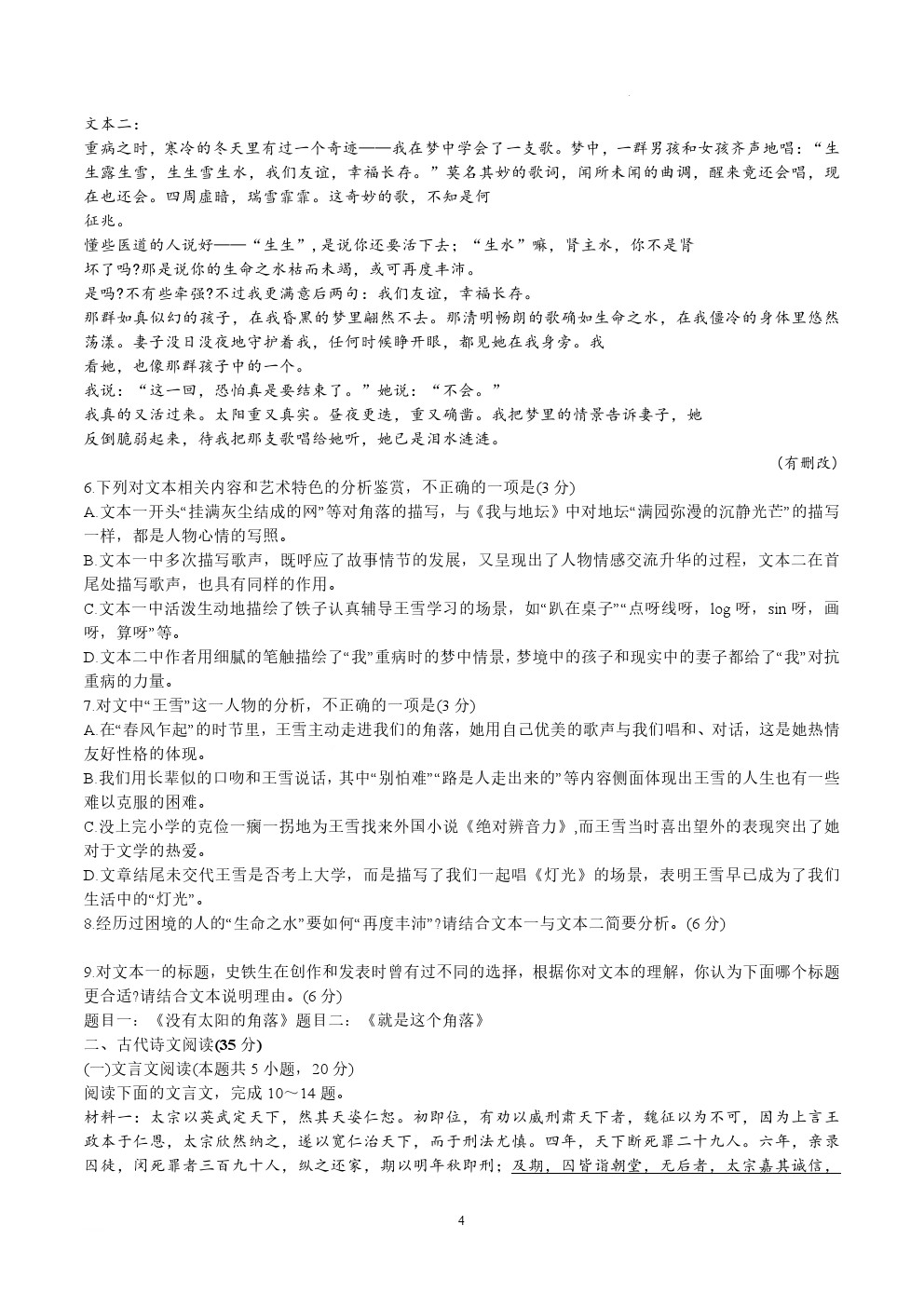 文本二：
重病之时，寒冷的冬天里有过一个奇迹——我在梦中学会了一支歌。梦中，一群男孩和女孩齐声地唱：“生生露生雪，生生雪生水，我们友谊，幸福长存。”莫名其妙的歌词，闻所未闻的曲调，醒来竟还会唱，现在也还会。四周虚暗，瑞雪霏霏。这奇妙的歌，不知是何征兆。
懂些医道的人说好——“生生”，是说你还要活下去；“生水”嘛，肾主水，你不是肾坏了吗?那是说你的生命之水枯而未竭，或可再度丰沛。
是吗?不有些牵强?不过我更满意后两句：我们友谊，幸福长存。
那群如真似幻的孩子，在我昏黑的梦里翩然不去。那清明畅朗的歌确如生命之水，在我僵冷的身体里悠然荡漾。妻子没日没夜地守护着我，任何时候睁开眼，都见她在我身旁。我看她，也像那群孩子中的一个。
我说：“这一回，恐怕真是要结束了。”她说：“不会。”
我真的又活过来。太阳重又真实。昼夜更迭，重又确凿。我把梦里的情景告诉妻子，她反倒脆弱起来，待我把那支歌唱给她听，她已是泪水涟涟。
（有删改）
6.下列对文本相关内容和艺术特色的分析鉴赏，不正确的一项是(3 分)
A.文本一开头“挂满灰尘结成的网”等对角落的描写，与《我与地坛》中对地坛“满园弥漫的沉静光芒”的描写一样，都是人物心情的写照。
B.文本一中多次描写歌声，既呼应了故事情节的发展，又呈现出了人物情感交流升华的过程，文本二在首尾处描写歌声，也具有同样的作用。
C.文本一中活泼生动地描绘了铁子认真辅导王雪学习的场景，如“趴在桌子”“点呀线呀，log 呀，sin 呀，画呀，算呀”等。
D.文本二中作者用细腻的笔触描绘了“我”重病时的梦中情景，梦境中的孩子和现实中的妻子都给了“我”对抗重病的力量。
7.对文中“王雪”这一人物的分析，不正确的一项是(3 分)
A.在“春风乍起”的时节里，王雪主动走进我们的角落，她用自己优美的歌声与我们唱和、对话，这是她热情友好性格的体现。
B.我们用长辈似的口吻和王雪说话，其中“别怕难”“路是人走出来的”等内容侧面体现出王雪的人生也有一些难以克服的困难。
C.没上完小学的克俭一瘸一拐地为王雪找来外国小说《绝对辨音力》,而王雪当时喜出望外的表现突出了她对于文学的热爱。
D.文章结尾未交代王雪是否考上大学，而是描写了我们一起唱《灯光》的场景，表明王雪早已成为了我们生活中的“灯光”。
8.经历过困境的人的“生命之水”要如何“再度丰沛”?请结合文本一与文本二简要分析。(6 分)

9.对文本一的标题，史铁生在创作和发表时曾有过不同的选择，根据你对文本的理解，你认为下面哪个标题更合适?请结合文本说明理由。(6 分)
题目一：《没有太阳的角落》题目二：《就是这个角落》
二、古代诗文阅读(35 分)
(一)文言文阅读(本题共 5 小题，20 分)
阅读下面的文言文，完成 10～14 题。
材料一：太宗以英武定天下，然其天姿仁恕。初即位，有劝以威刑肃天下者，魏征以为不可，因为上言王政本于仁恩，太宗欣然纳之，遂以宽仁治天下，而于刑法尤慎。四年，天下断死罪二十九人。六年，亲录囚徒，闵死罪者三百九十人，纵之还家，期以明年秋即刑；及期，囚皆诣朝堂，无后者，太宗嘉其诚信，
4